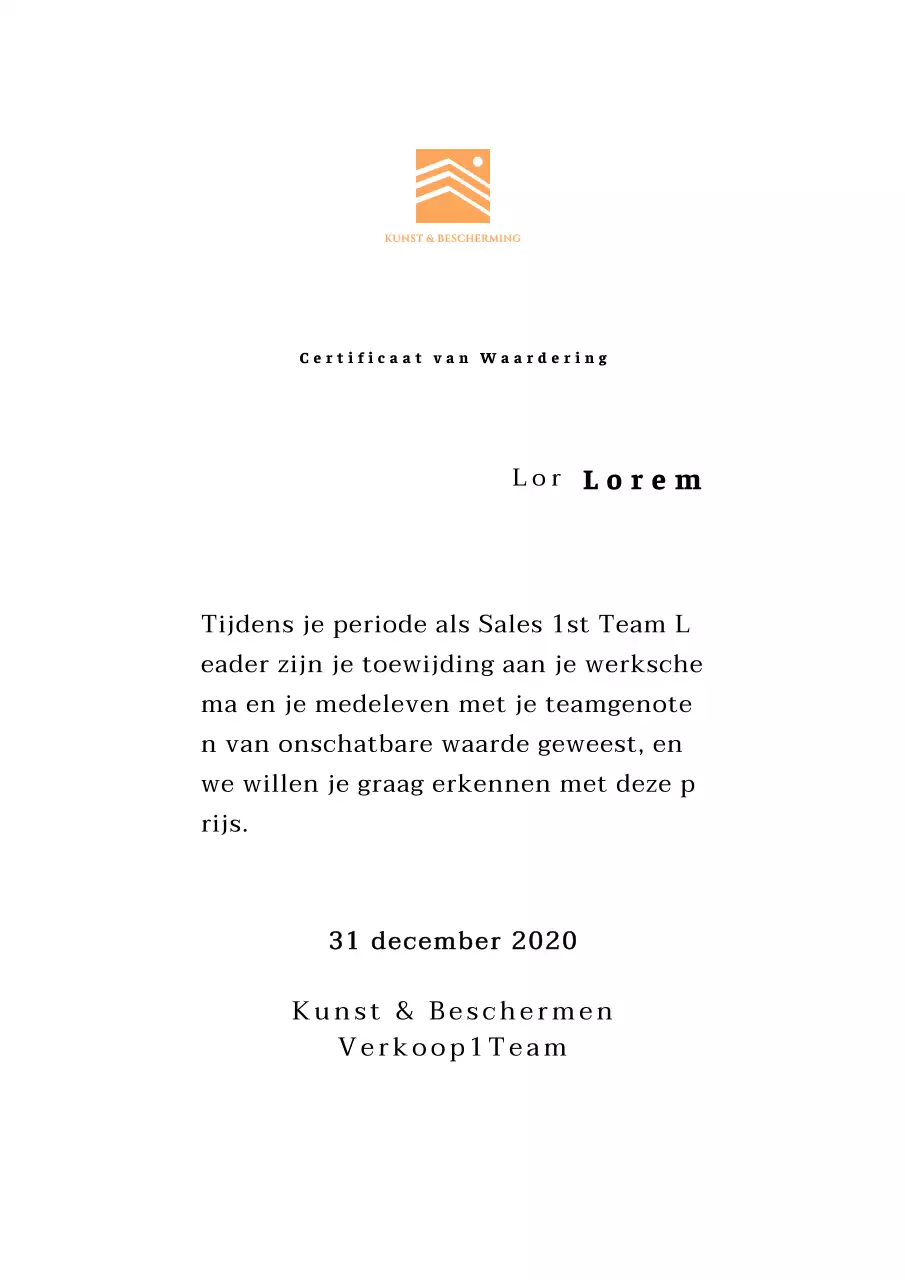 KUNST & BESCHERMING

Certificaat van Waardering

Lor Lorem

Tijdens je periode als Sales 1st Team L eader zijn je toewijding aan je werksche ma en je medeleven met je teamgenote n van onschatbare waarde geweest, en we willen je graag erkennen met deze p rijs.

31 december 2020

Kunst & Beschermen
Verkoop1Team